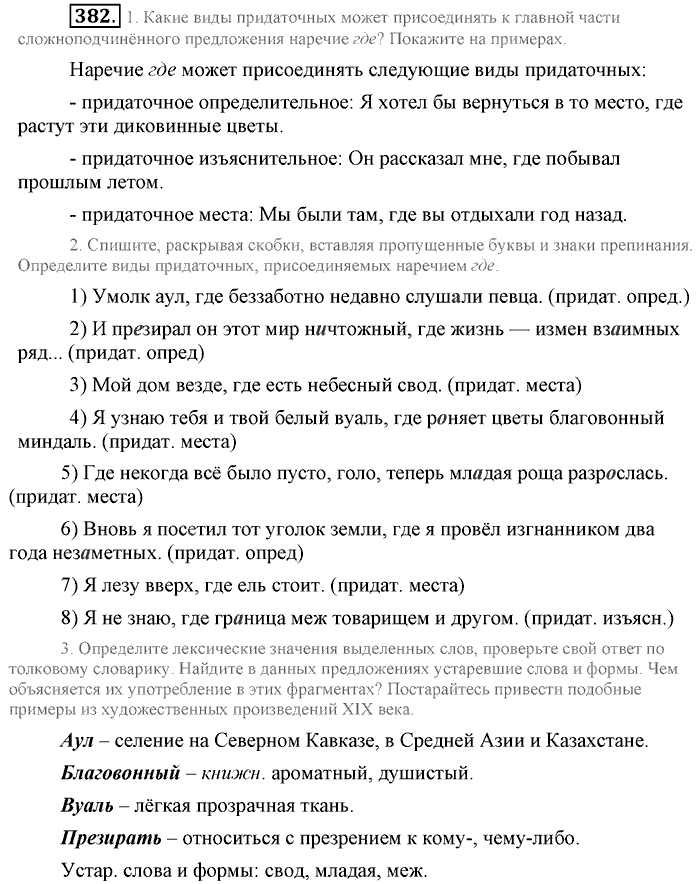 382. 1. Какие виды придаточных может присоединять к главной части сложноподчинённого предложения наречие где? Покажите на примерах.

Наречие где может присоединять следующие виды придаточных:

- придаточное определительное: Я хотел бы вернуться в то место, где растут эти диковинные цветы.

- придаточное изъяснительное: Он рассказал мне, где побывал прошлым летом.

- придаточное места: Мы были там, где вы отдыхали год назад.

2. Спишите, раскрывая скобки, вставляя пропущенные буквы и знаки препинания. Определите виды придаточных, присоединяемых наречием где.

1) Умолк аул, где беззаботно недавно слушали певца. (придат. опред.)

2) И презирал он этот мир ничтожный, где жизнь — измен взаимных ряд... (придат. опред)

3) Мой дом везде, где есть небесный свод. (придат. места)

4) Я узнаю тебя и твой белый вуаль, где роняет цветы благовонный миндаль. (придат. места)

5) Где некогда всё было пусто, голо, теперь младая роща разрослась. (придат. места)

6) Вновь я посетил тот уголок земли, где я провёл изгнанником два года незаметных. (придат. опред)

7) Я лезу вверх, где ель стоит. (придат. места)

8) Я не знаю, где граница меж товарищем и другом. (придат. изъясн.)

3. Определите лексические значения выделенных слов, проверьте свой ответ по толковому словарику. Найдите в данных предложениях устаревшие слова и формы. Чем объясняется их употребление в этих фрагментах? Постарайтесь привести подобные примеры из художественных произведений XIX века.

Аул – селение на Северном Кавказе, в Средней Азии и Казахстане.

Благовонный – книжн. ароматный, душистый.

Вуаль – лёгкая прозрачная ткань.

Презирать – относиться с презрением к кому-, чему-либо.

Устар. слова и формы: свод, младая, меж.